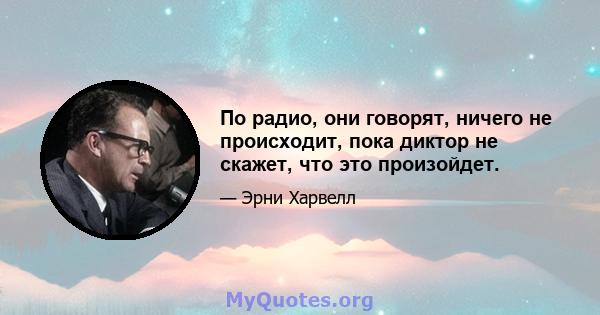 По радио, они говорят, ничего не происходит, пока диктор не скажет, что это произойдет.

— Эрни Харвелл

MyQuotes.org